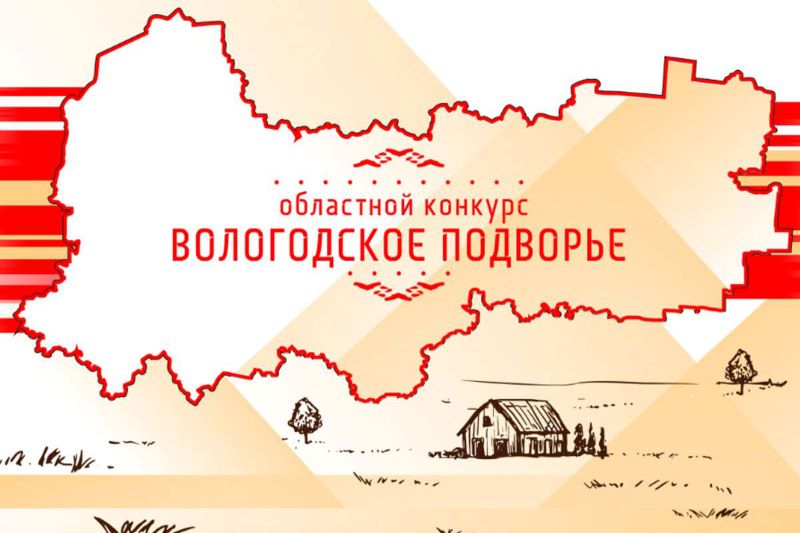 областной конкурс
ВОЛОГОДСКОЕ ПОДВОРЬЕ